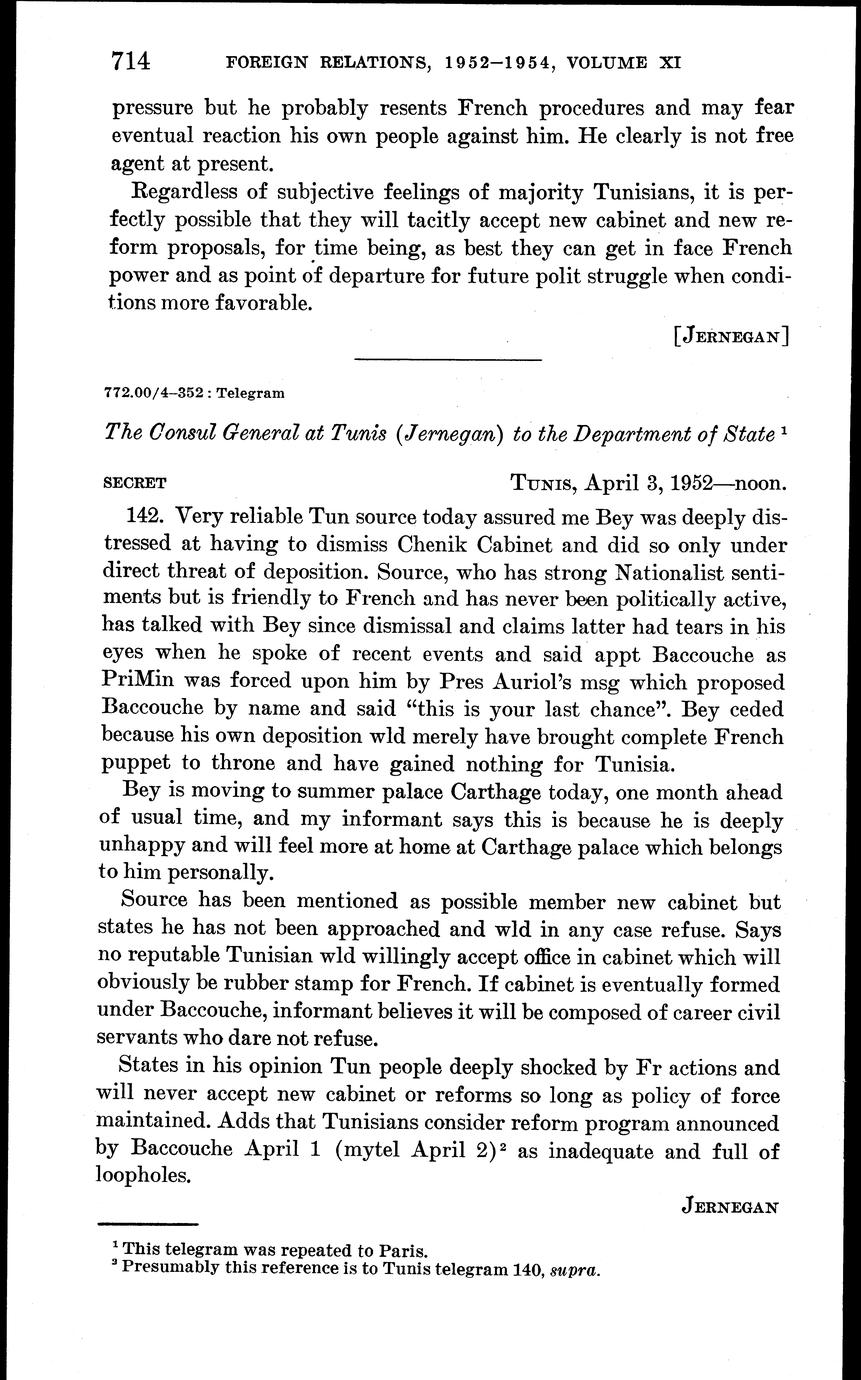 714 FOREIGN RELATIONS, 1952–1954, VOLUME XI

pressure but he probably resents French procedures and may fear eventual reaction his own people against him. He clearly is not free agent at present.

Regardless of subjective feelings of majority Tunisians, it is perfectly possible that they will tacitly accept new cabinet and new reform proposals, for time being, as best they can get in face French power and as point of departure for future polit struggle when conditions more favorable.

[JERNEGAN]

772.00/4–352 : Telegram

The Consul General at Tunis (Jernegan) to the Department of State $^1$

SECRET TUNIS, April 3, 1952—noon.

142. Very reliable Tun source today assured me Bey was deeply distressed at having to dismiss Chenik Cabinet and did so only under direct threat of deposition. Source, who has strong Nationalist sentiments but is friendly to French and has never been politically active, has talked with Bey since dismissal and claims latter had tears in his eyes when he spoke of recent events and said appt Baccouche as PriMin was forced upon him by Pres Auriol's msg which proposed Baccouche by name and said "this is your last chance". Bey ceded because his own deposition wld merely have brought complete French puppet to throne and have gained nothing for Tunisia.

Bey is moving to summer palace Carthage today, one month ahead of usual time, and my informant says this is because he is deeply unhappy and will feel more at home at Carthage palace which belongs to him personally.

Source has been mentioned as possible member new cabinet but states he has not been approached and wld in any case refuse. Says no reputable Tunisian wld willingly accept office in cabinet which will obviously be rubber stamp for French. If cabinet is eventually formed under Baccouche, informant believes it will be composed of career civil servants who dare not refuse.

States in his opinion Tun people deeply shocked by Fr actions and will never accept new cabinet or reforms so long as policy of force maintained. Adds that Tunisians consider reform program announced by Baccouche April 1 (mytel April 2)$^2$ as inadequate and full of loopholes.

JERNEGAN

$^1$ This telegram was repeated to Paris.
$^2$ Presumably this reference is to Tunis telegram 140, supra.